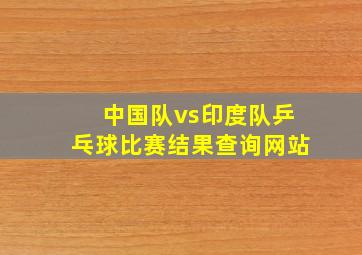 中国队vs印度队乒乓球比赛结果查询网站